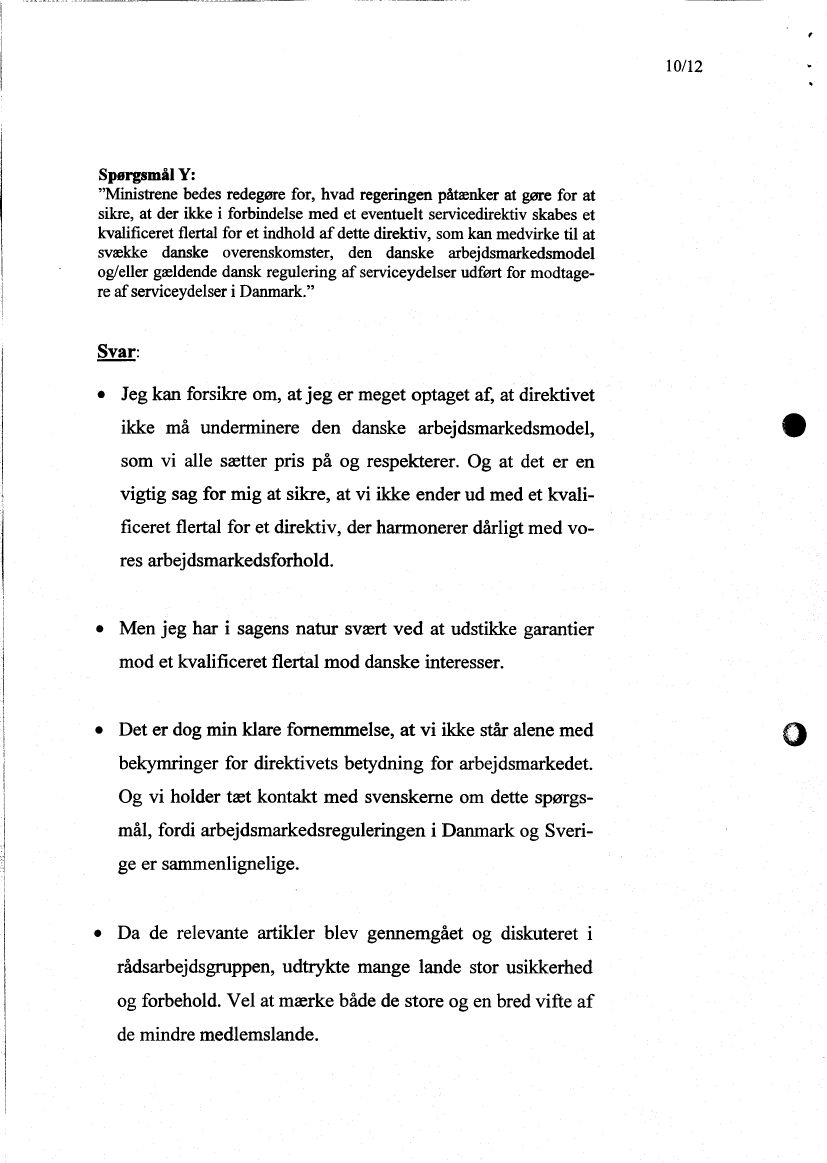 10/12

Spørgsmål Y:
"Ministrene bedes redegøre for, hvad regeringen påtænker at gøre for at sikre, at der ikke i forbindelse med et eventuelt servicedirektiv skabes et kvalificeret flertal for et indhold af dette direktiv, som kan medvirke til at svække danske overenskomster, den danske arbejdsmarkedsmodel og/eller gældende dansk regulering af serviceydelser udført for modtagere af serviceydelser i Danmark."

Svar:

• Jeg kan forsikre om, at jeg er meget optaget af, at direktivet ikke må underminere den danske arbejdsmarkedsmodel, som vi alle sætter pris på og respekterer. Og at det er en vigtig sag for mig at sikre, at vi ikke ender ud med et kvalificeret flertal for et direktiv, der harmonerer dårligt med vores arbejdsmarkedsforhold.

• Men jeg har i sagens natur svært ved at udstikke garantier mod et kvalificeret flertal mod danske interesser.

• Det er dog min klare fornemmelse, at vi ikke står alene med bekymringer for direktivets betydning for arbejdsmarkedet. Og vi holder tæt kontakt med svenskerne om dette spørgsmål, fordi arbejdsmarkedsreguleringen i Danmark og Sverige er sammenlignelige.

• Da de relevante artikler blev gennemgået og diskuteret i rådsarbejdsgruppen, udtrykte mange lande stor usikkerhed og forbehold. Vel at mærke både de store og en bred vifte af de mindre medlemslande.